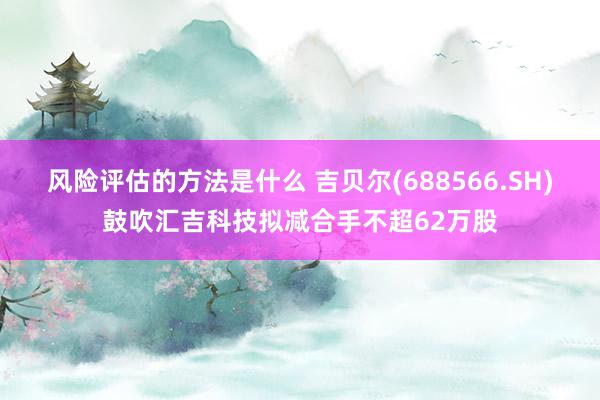 风险评估的方法是什么 吉贝尔(688566.SH)鼓吹汇吉科技拟减合手不超62万股